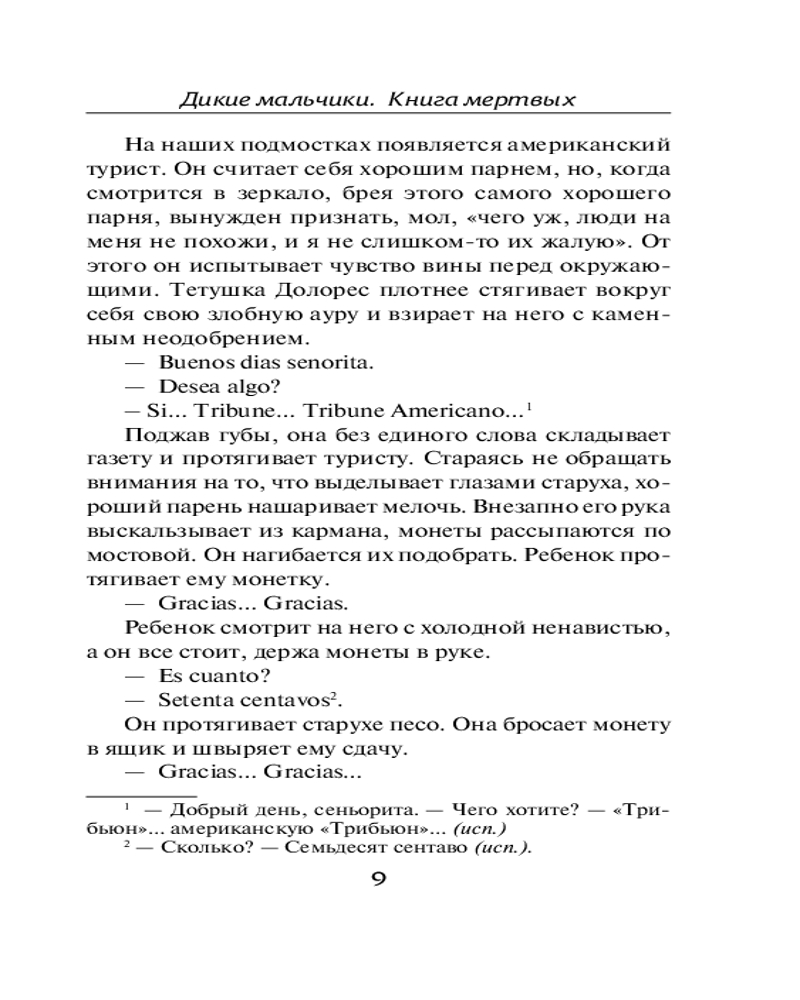 Дикие мальчики. Книга мертвых

На наших подмостках появляется американский турист. Он считает себя хорошим парнем, но, когда смотрится в зеркало, брея этого самого хорошего парня, вынужден признать, мол, «чего уж, люди на меня не похожи, и я не слишком-то их жалую». От этого он испытывает чувство вины перед окружающими. Тетушка Долорес плотнее стягивает вокруг себя свою злобную ауру и взирает на него с каменным неодобрением.

— Buenos dias senorita.

— Desea algo?

— Si... Tribune... Tribune Americano...$^1$

Поджав губы, она без единого слова складывает газету и протягивает туристу. Стараясь не обращать внимания на то, что выделывает глазами старуха, хороший парень нашаривает мелочь. Внезапно его рука выскальзывает из кармана, монеты рассыпаются по мостовой. Он нагибается их подобрать. Ребенок протягивает ему монетку.

— Gracias... Gracias.

Ребенок смотрит на него с холодной ненавистью, а он все стоит, держа монеты в руке.

— Es cuanto?

— Setenta centavos$^2$.

Он протягивает старухе песо. Она бросает монету в ящик и швыряет ему сдачу.

— Gracias... Gracias...

$^1$ — Добрый день, сеньорита. — Чего хотите? — «Трибьюн»... американскую «Трибьюн»... (исп.)

$^2$ — Сколько? — Семьдесят сентаво (исп.).

9